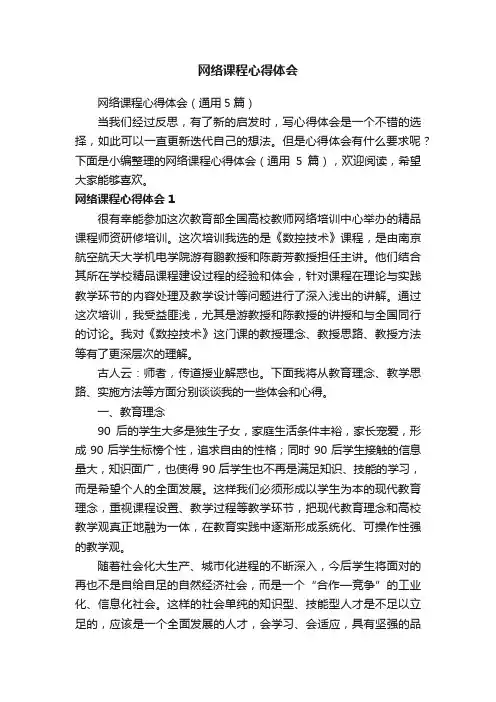 网络课程心得体会

网络课程心得体会（通用 5 篇）

当我们经过反思，有了新的启发时，写心得体会是一个不错的选择，如此可以一直更新迭代自己的想法。但是心得体会有什么要求呢？下面是小编整理的网络课程心得体会（通用 5 篇），欢迎阅读，希望大家能够喜欢。

网络课程心得体会 1

很有幸能参加这次教育部全国高校教师网络培训中心举办的精品课程师资研修培训。这次培训我选的是《数控技术》课程，是由南京航空航天大学机电学院游有鹏教授和陈蔚芳教授担任主讲。他们结合其所在学校精品课程建设过程的经验和体会，针对课程在理论与实践教学环节的内容处理及教学设计等问题进行了深入浅出的讲解。通过这次培训，我受益匪浅，尤其是游教授和陈教授的讲授和与全国同行的讨论。我对《数控技术》这门课的教授理念、教授思路、教授方法等有了更深层次的理解。

古人云：师者，传道授业解惑也。下面我将从教育理念、教学思路、实施方法等方面分别谈谈我的一些体会和心得。

一、教育理念

90 后的学生大多是独生子女，家庭生活条件丰裕，家长宠爱，形成 90 后学生标榜个性，追求自由的性格；同时 90 后学生接触的信息量大，知识面广，也使得 90 后学生也不再是满足知识、技能的学习，而是希望个人的全面发展。这样我们必须形成以学生为本的现代教育理念，重视课程设置、教学过程等教学环节，把现代教育理念和高校教学观真正地融为一体，在教育实践中逐渐形成系统化、可操作性强的教学观。

随着社会化大生产、城市化进程的不断深入，今后学生将面对的再也不是自给自足的自然经济社会，而是一个“合作—竞争”的工业化、信息化社会。这样的社会单纯的知识型、技能型人才是不足以立足的，应该是一个全面发展的人才，会学习、会适应，具有坚强的品